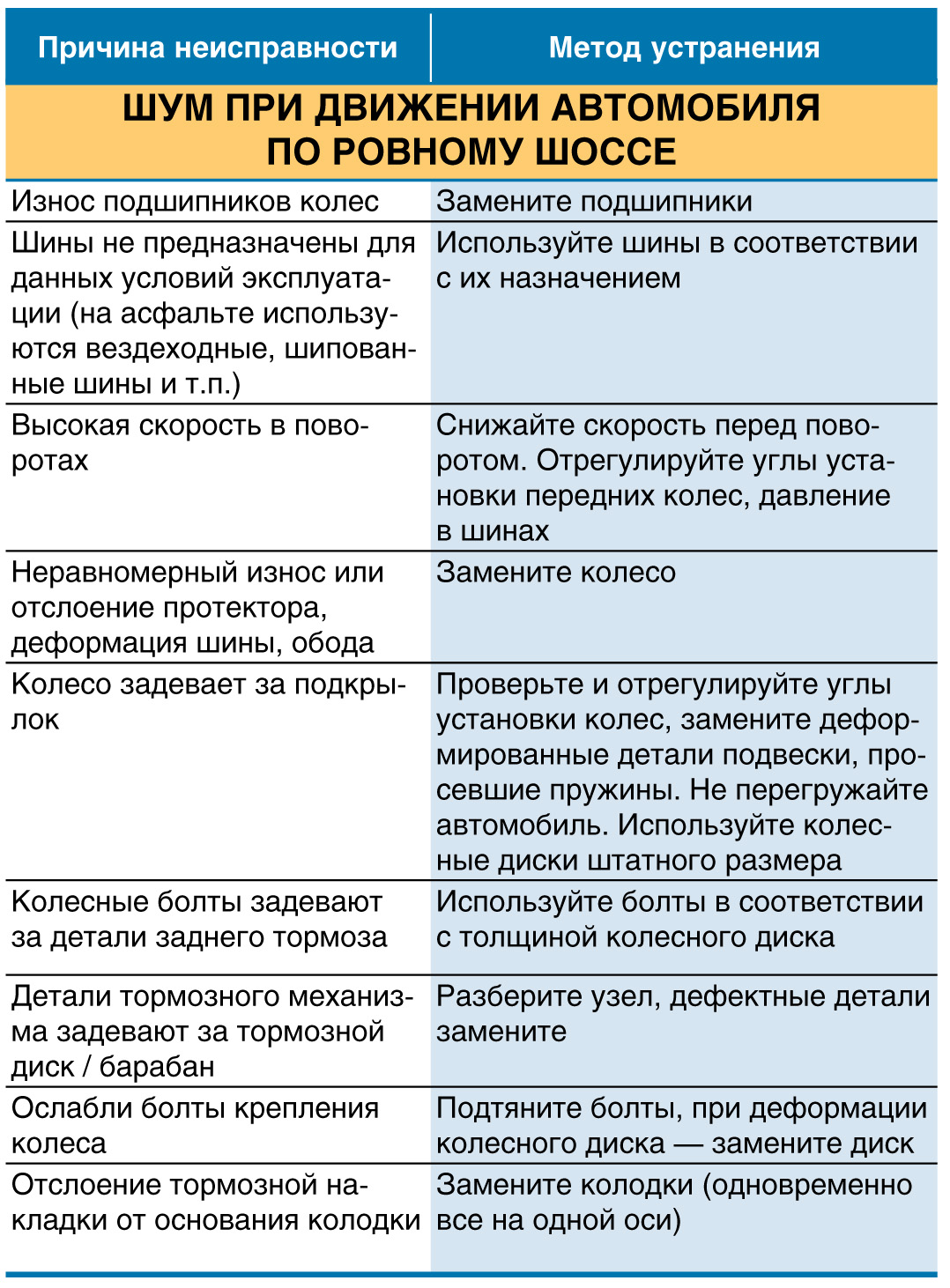 | Причина неисправности | Метод устранения |
|---|---|
| ШУМ ПРИ ДВИЖЕНИИ АВТОМОБИЛЯ ПО РОВНОМУ ШОССЕ | |
| Износ подшипников колес | Замените подшипники |
| Шины не предназначены для данных условий эксплуатации (на асфальте используются вездеходные, шипованные шины и т.п.) | Используйте шины в соответствии с их назначением |
| Высокая скорость в поворотах | Снижайте скорость перед поворотом. Отрегулируйте углы установки передних колес, давление в шинах |
| Неравномерный износ или отслоение протектора, деформация шины, обода | Замените колесо |
| Колесо задевает за подкрылок | Проверьте и отрегулируйте углы установки колес, замените деформированные детали подвески, просевшие пружины. Не перегружайте автомобиль. Используйте колесные диски штатного размера |
| Колесные болты задевают за детали заднего тормоза | Используйте болты в соответствии с толщиной колесного диска |
| Детали тормозного механизма задевают за тормозной диск / барабан | Разберите узел, дефектные детали замените |
| Ослабли болты крепления колеса | Подтяните болты, при деформации колесного диска — замените диск |
| Отслоение тормозной накладки от основания колодки | Замените колодки (одновременно все на одной оси) |